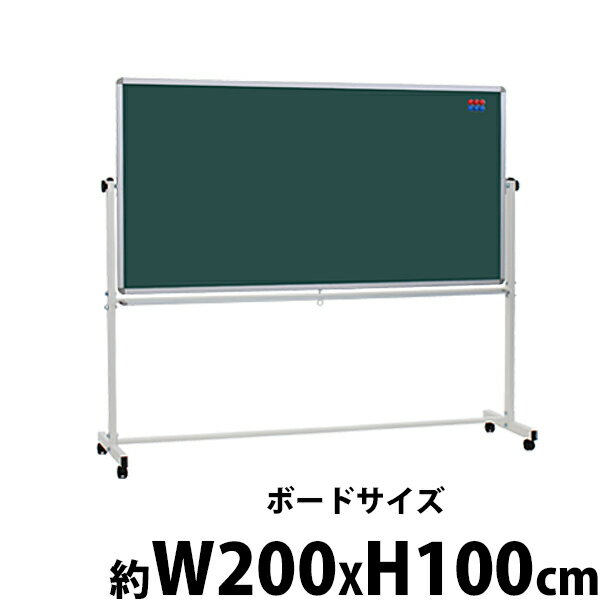 ボードサイズ

約W200xH100cm